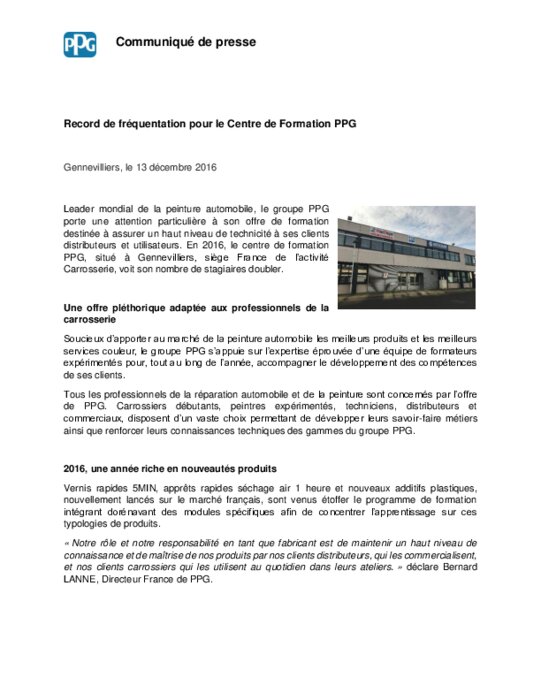 PPG

Communiqué de presse

Record de fréquentation pour le Centre de Formation PPG

Gennevilliers, le 13 décembre 2016

Leader mondial de la peinture automobile, le groupe PPG porte une attention particulière à son offre de formation destinée à assurer un haut niveau de technicité à ses clients distributeurs et utilisateurs. En 2016, le centre de formation PPG, situé à Gennevilliers, siège France de l'activité Carrosserie, voit son nombre de stagiaires doubler.

Une offre pléthorique adaptée aux professionnels de la carrosserie

Soucieux d'apporter au marché de la peinture automobile les meilleurs produits et les meilleurs services couleur, le groupe PPG s'appuie sur l'expertise éprouvée d'une équipe de formateurs expérimentés pour, tout au long de l'année, accompagner le développement des compétences de ses clients.

Tous les professionnels de la réparation automobile et de la peinture sont concernés par l'offre de PPG. Carrossiers débutants, peintres expérimentés, techniciens, distributeurs et commerciaux, disposent d'un vaste choix permettant de développer leurs savoir-faire métiers ainsi que renforcer leurs connaissances techniques des gammes du groupe PPG.

2016, une année riche en nouveautés produits

Vernis rapides 5MIN, apprêts rapides séchage air 1 heure et nouveaux additifs plastiques, nouvellement lancés sur le marché français, sont venus étoffer le programme de formation intégrant dorénavant des modules spécifiques afin de concentrer l'apprentissage sur ces typologies de produits.

« Notre rôle et notre responsabilité en tant que fabricant est de maintenir un haut niveau de connaissance et de maîtrise de nos produits par nos clients distributeurs, qui les commercialisent, et nos clients carrossiers qui les utilisent au quotidien dans leurs ateliers. » déclare Bernard LANNE, Directeur France de PPG.